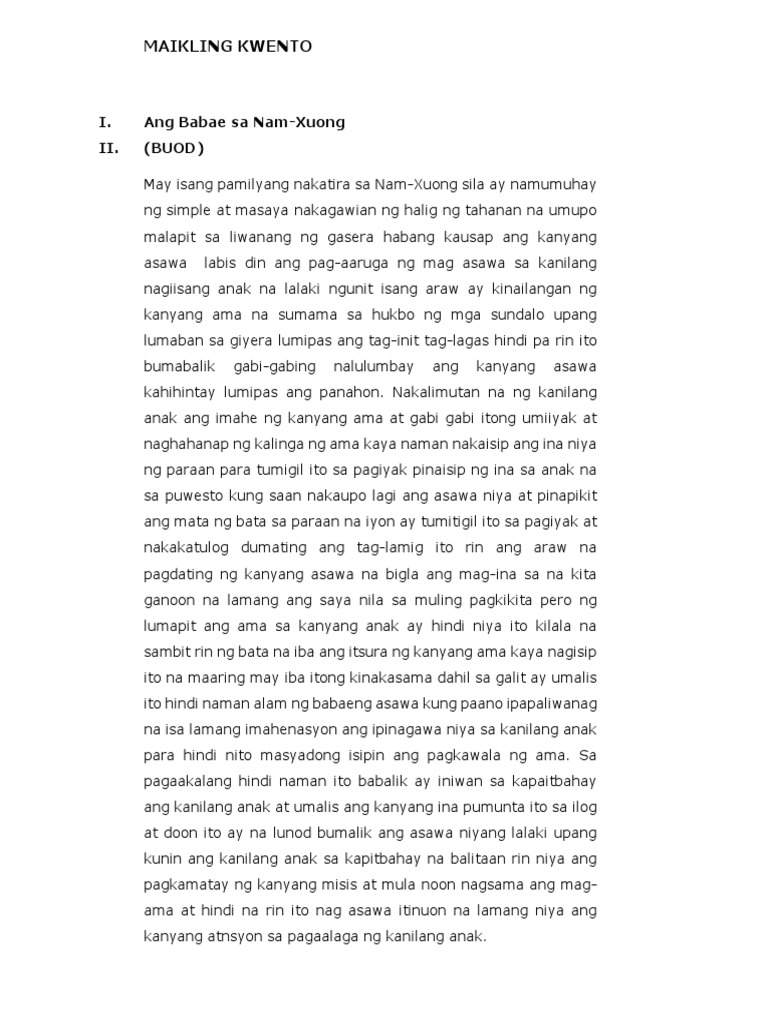 MAIKLING KWENTO

I. Ang Babae sa Nam-Xuong

II. (BUOD)

May isang pamilyang nakatira sa Nam-Xuong sila ay namumuhay ng simple at masaya nakagawian ng halig ng tahanan na umupo malapit sa liwanang ng gasera habang kausap ang kanyang asawa labis din ang pag-aaruga ng mag asawa sa kanilang nagiisang anak na lalaki ngunit isang araw ay kinailangan ng kanyang ama na sumama sa hukbo ng mga sundalo upang lumaban sa giyera lumipas ang tag-init tag-lagas hindi pa rin ito bumabalik gabi-gabing nalulumbay ang kanyang asawa kahihintay lumipas ang panahon. Nakalimutan na ng kanilang anak ang imahe ng kanyang ama at gabi gabi itong umiiyak at naghahanap ng kalinga ng ama kaya naman nakaisip ang ina niya ng paraan para tumigil ito sa pagiyak pinaisip ng ina sa anak na sa puwesto kung saan nakaupo lagi ang asawa niya at pinapikit ang mata ng bata sa paraan na iyon ay tumitigil ito sa pagiyak at nakakatulog dumating ang tag-lamig ito rin ang araw na pagdating ng kanyang asawa na bigla ang mag-ina sa na kita ganoon na lamang ang saya nila sa muling pagkikita pero ng lumapit ang ama sa kanyang anak ay hindi niya ito kilala na sambit rin ng bata na iba ang itsura ng kanyang ama kaya nagisip ito na maaring may iba itong kinakasama dahil sa galit ay umalis ito hindi naman alam ng babaeng asawa kung paano ipapaliwanag na isa lamang imahenasyon ang ipinagawa niya sa kanilang anak para hindi nito masyadong isipin ang pagkawala ng ama. Sa pagaakalang hindi naman ito babalik ay iniwan sa kapaitbahay ang kanilang anak at umalis ang kanyang ina pumunta ito sa ilog at doon ito ay na lunod bumalik ang asawa niyang lalaki upang kunin ang kanilang anak sa kapitbahay na balitaan rin niya ang pagkamatay ng kanyang misis at mula noon nagsama ang mag-ama at hindi na rin ito nag asawa itinuon na lamang niya ang kanyang atnsyon sa pagaalaga ng kanilang anak.